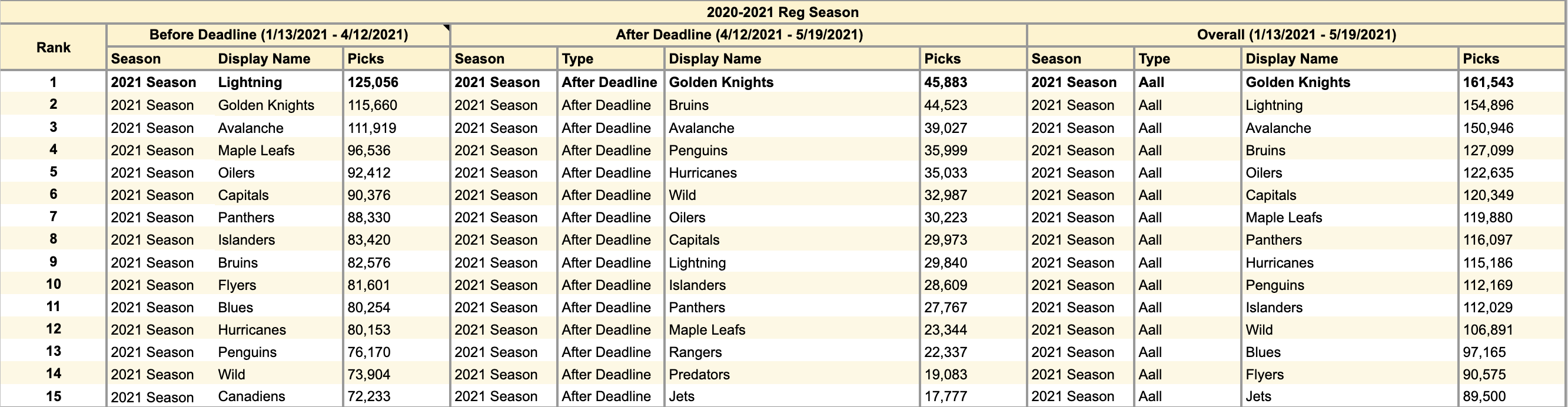 2020-2021 Reg Season

| Rank | Before Deadline (1/13/2021 - 4/12/2021) | | | After Deadline (4/12/2021 - 5/19/2021) | | | | Overall (1/13/2021 - 5/19/2021) | | | |
|---|---|---|---|---|---|---|---|---|---|---|---|
| | Season | Display Name | Picks | Season | Type | Display Name | Picks | Season | Type | Display Name | Picks |
| 1 | 2021 Season | Lightning | 125,056 | 2021 Season | After Deadline | Golden Knights | 45,883 | 2021 Season | Aall | Golden Knights | 161,543 |
| 2 | 2021 Season | Golden Knights | 115,660 | 2021 Season | After Deadline | Bruins | 44,523 | 2021 Season | Aall | Lightning | 154,896 |
| 3 | 2021 Season | Avalanche | 111,919 | 2021 Season | After Deadline | Avalanche | 39,027 | 2021 Season | Aall | Avalanche | 150,946 |
| 4 | 2021 Season | Maple Leafs | 96,536 | 2021 Season | After Deadline | Penguins | 35,999 | 2021 Season | Aall | Bruins | 127,099 |
| 5 | 2021 Season | Oilers | 92,412 | 2021 Season | After Deadline | Hurricanes | 35,033 | 2021 Season | Aall | Oilers | 122,635 |
| 6 | 2021 Season | Capitals | 90,376 | 2021 Season | After Deadline | Wild | 32,987 | 2021 Season | Aall | Capitals | 120,349 |
| 7 | 2021 Season | Panthers | 88,330 | 2021 Season | After Deadline | Oilers | 30,223 | 2021 Season | Aall | Maple Leafs | 119,880 |
| 8 | 2021 Season | Islanders | 83,420 | 2021 Season | After Deadline | Capitals | 29,973 | 2021 Season | Aall | Panthers | 116,097 |
| 9 | 2021 Season | Bruins | 82,576 | 2021 Season | After Deadline | Lightning | 29,840 | 2021 Season | Aall | Hurricanes | 115,186 |
| 10 | 2021 Season | Flyers | 81,601 | 2021 Season | After Deadline | Islanders | 28,609 | 2021 Season | Aall | Penguins | 112,169 |
| 11 | 2021 Season | Blues | 80,254 | 2021 Season | After Deadline | Panthers | 27,767 | 2021 Season | Aall | Islanders | 112,029 |
| 12 | 2021 Season | Hurricanes | 80,153 | 2021 Season | After Deadline | Maple Leafs | 23,344 | 2021 Season | Aall | Wild | 106,891 |
| 13 | 2021 Season | Penguins | 76,170 | 2021 Season | After Deadline | Rangers | 22,337 | 2021 Season | Aall | Blues | 97,165 |
| 14 | 2021 Season | Wild | 73,904 | 2021 Season | After Deadline | Predators | 19,083 | 2021 Season | Aall | Flyers | 90,575 |
| 15 | 2021 Season | Canadiens | 72,233 | 2021 Season | After Deadline | Jets | 17,777 | 2021 Season | Aall | Jets | 89,500 |